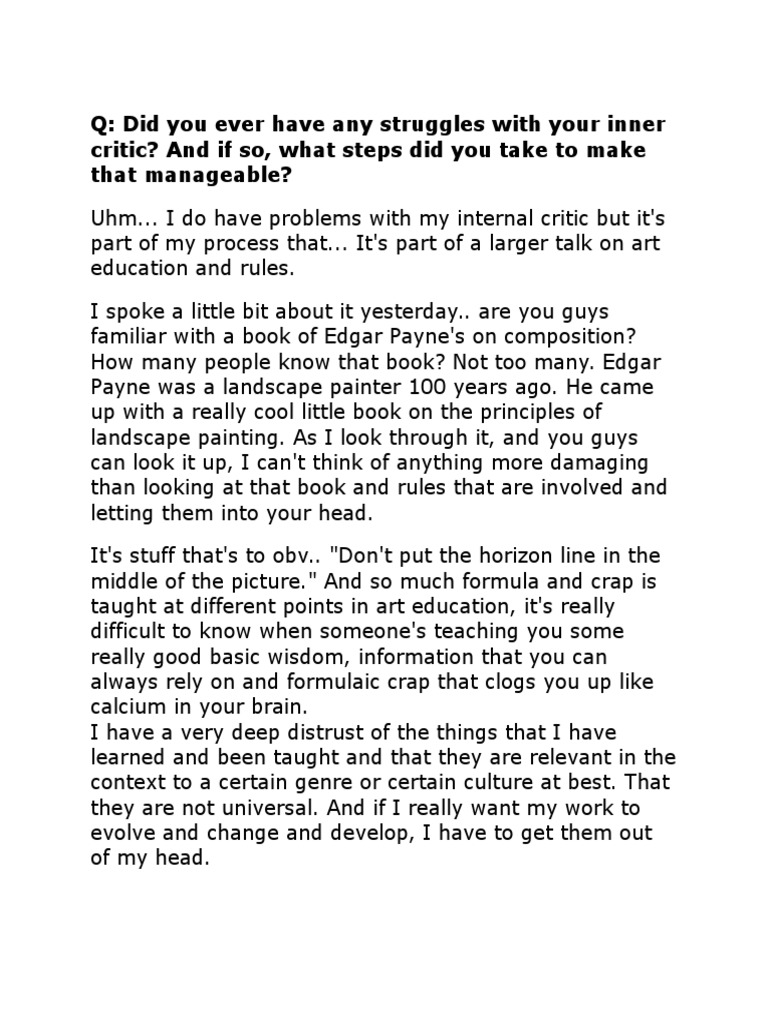 Q: Did you ever have any struggles with your inner critic? And if so, what steps did you take to make that manageable?

Uhm... I do have problems with my internal critic but it's part of my process that... It's part of a larger talk on art education and rules.

I spoke a little bit about it yesterday.. are you guys familiar with a book of Edgar Payne's on composition? How many people know that book? Not too many. Edgar Payne was a landscape painter 100 years ago. He came up with a really cool little book on the principles of landscape painting. As I look through it, and you guys can look it up, I can't think of anything more damaging than looking at that book and rules that are involved and letting them into your head.

It's stuff that's to obv.. "Don't put the horizon line in the middle of the picture." And so much formula and crap is taught at different points in art education, it's really difficult to know when someone's teaching you some really good basic wisdom, information that you can always rely on and formulaic crap that clogs you up like calcium in your brain.
I have a very deep distrust of the things that I have learned and been taught and that they are relevant in the context to a certain genre or certain culture at best. That they are not universal. And if I really want my work to evolve and change and develop, I have to get them out of my head.